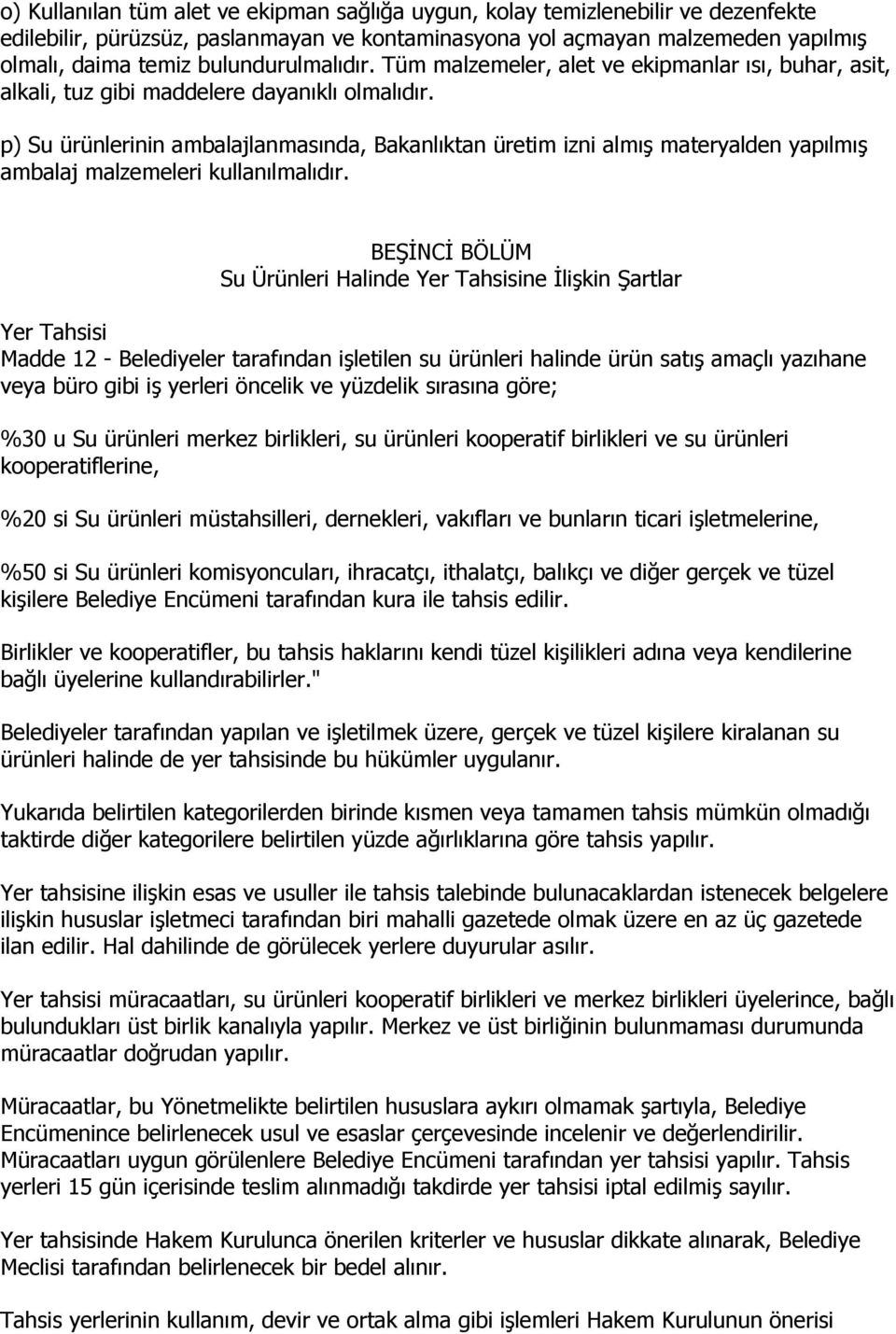 o) Kullanılan tüm alet ve ekipman sağlığa uygun, kolay temizlenebilir ve dezenfekte edilebilir, pürüzsüz, paslanmayan ve kontaminasyona yol açmayan malzemeden yapılmış olmalı, daima temiz bulundurulmalıdır. Tüm malzemeler, alet ve ekipmanlar ısı, buhar, asit, alkali, tuz gibi maddelere dayanıklı olmalıdır.

p) Su ürünlerinin ambalajlanmasında, Bakanlıktan üretim izni almış materyalden yapılmış ambalaj malzemeleri kullanılmalıdır.

BEŞİNCİ BÖLÜM
Su Ürünleri Halinde Yer Tahsisine İlişkin Şartlar

Yer Tahsisi
Madde 12 - Belediyeler tarafından işletilen su ürünleri halinde ürün satış amaçlı yazıhane veya büro gibi iş yerleri öncelik ve yüzdelik sırasına göre;

%30 u Su ürünleri merkez birlikleri, su ürünleri kooperatif birlikleri ve su ürünleri kooperatiflerine,

%20 si Su ürünleri müstahsilleri, dernekleri, vakıfları ve bunların ticari işletmelerine,

%50 si Su ürünleri komisyoncuları, ihracatçı, ithalatçı, balıkçı ve diğer gerçek ve tüzel kişilere Belediye Encümeni tarafından kura ile tahsis edilir.

Birlikler ve kooperatifler, bu tahsis haklarını kendi tüzel kişilikleri adına veya kendilerine bağlı üyelerine kullandırabilirler."

Belediyeler tarafından yapılan ve işletilmek üzere, gerçek ve tüzel kişilere kiralanan su ürünleri halinde de yer tahsisinde bu hükümler uygulanır.

Yukarıda belirtilen kategorilerden birinde kısmen veya tamamen tahsis mümkün olmadığı taktirde diğer kategorilere belirtilen yüzde ağırlıklarına göre tahsis yapılır.

Yer tahsisine ilişkin esas ve usuller ile tahsis talebinde bulunacaklardan istenecek belgelere ilişkin hususlar işletmeci tarafından biri mahalli gazetede olmak üzere en az üç gazetede ilan edilir. Hal dahilinde de görülecek yerlere duyurular asılır.

Yer tahsisi müracaatları, su ürünleri kooperatif birlikleri ve merkez birlikleri üyelerince, bağlı bulundukları üst birlik kanalıyla yapılır. Merkez ve üst birliğinin bulunmaması durumunda müracaatlar doğrudan yapılır.

Müracaatlar, bu Yönetmelikte belirtilen hususlara aykırı olmamak şartıyla, Belediye Encümenince belirlenecek usul ve esaslar çerçevesinde incelenir ve değerlendirilir. Müracaatları uygun görülenlere Belediye Encümeni tarafından yer tahsisi yapılır. Tahsis yerleri 15 gün içerisinde teslim alınmadığı takdirde yer tahsisi iptal edilmiş sayılır.

Yer tahsisinde Hakem Kurulunca önerilen kriterler ve hususlar dikkate alınarak, Belediye Meclisi tarafından belirlenecek bir bedel alınır.

Tahsis yerlerinin kullanım, devir ve ortak alma gibi işlemleri Hakem Kurulunun önerisi